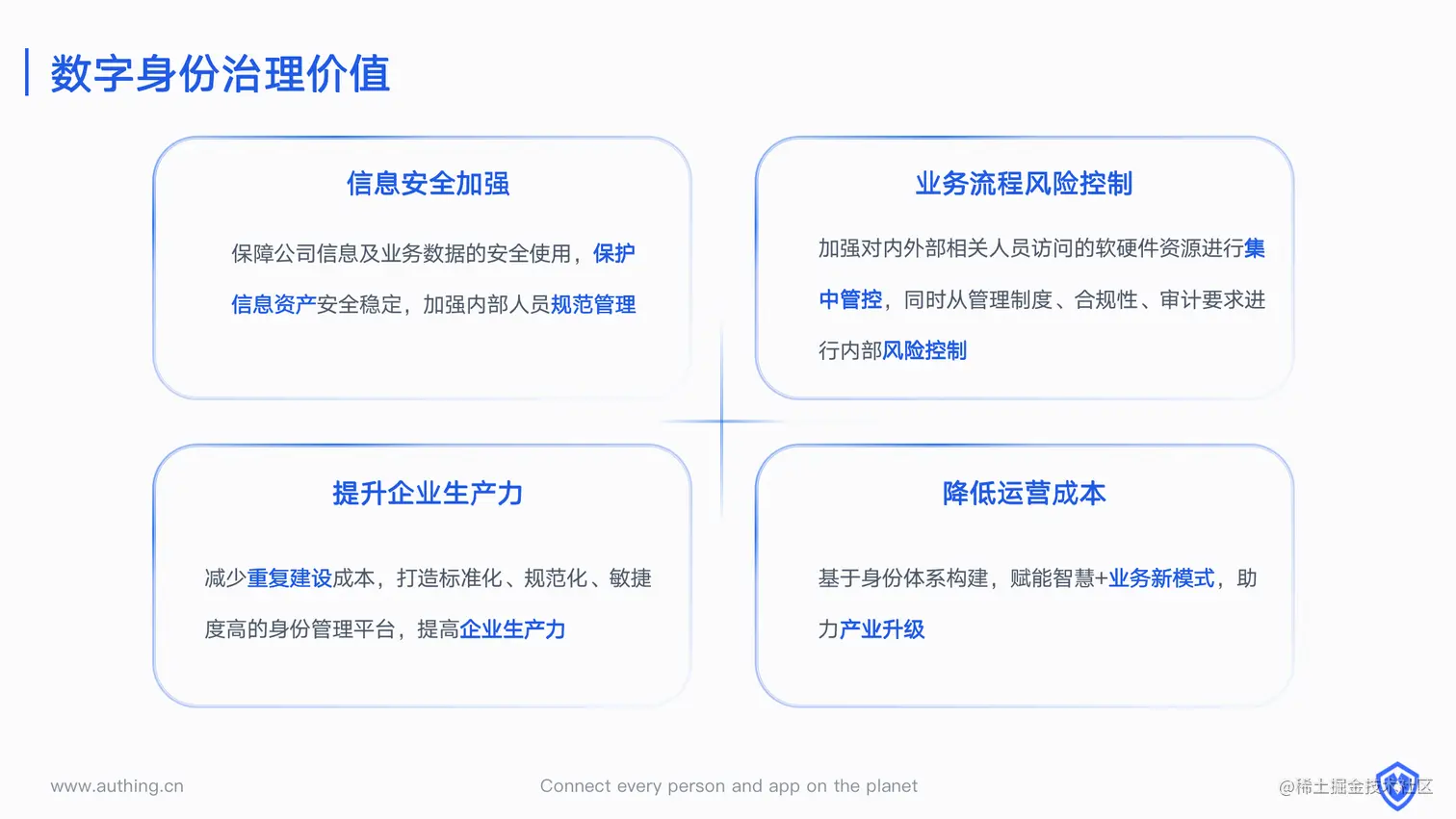 数字身份治理价值

信息安全加强

保障公司信息及业务数据的安全使用，保护信息资产安全稳定，加强内部人员规范管理

业务流程风险控制

加强对内外部相关人员访问的软硬件资源进行集中管控，同时从管理制度、合规性、审计要求进行内部风险控制

提升企业生产力

减少重复建设成本，打造标准化、规范化、敏捷度高的身份管理平台，提高企业生产力

降低运营成本

基于身份体系构建，赋能智慧+业务新模式，助力产业升级

www.authing.cn

Connect every person and app on the planet

@稀土掘金技术社区